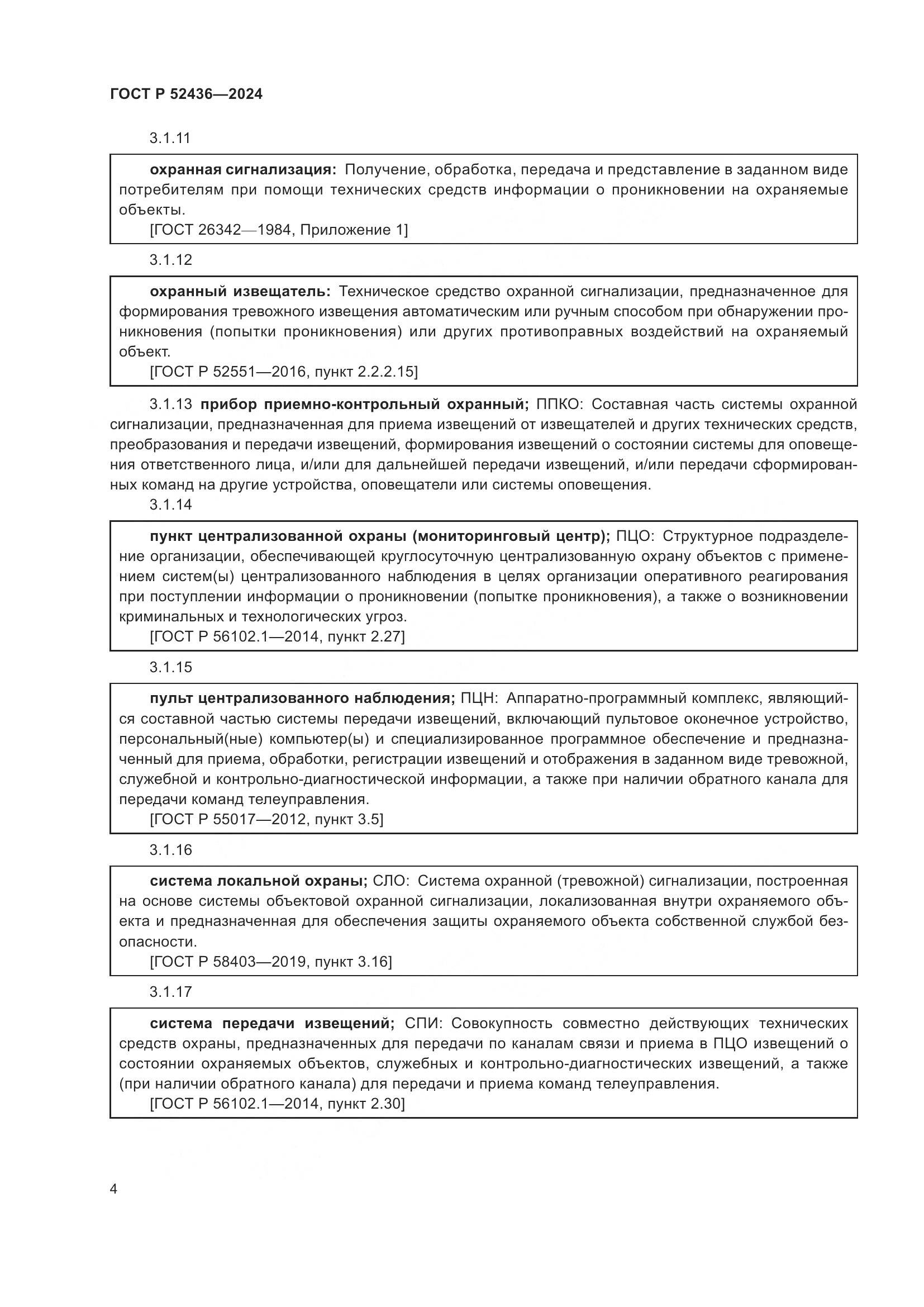 ГОСТ Р 52436—2024

3.1.11

охранная сигнализация: Получение, обработка, передача и представление в заданном виде потребителям при помощи технических средств информации о проникновении на охраняемые объекты.
[ГОСТ 26342—1984, Приложение 1]

3.1.12

охранный извещатель: Техническое средство охранной сигнализации, предназначенное для формирования тревожного извещения автоматическим или ручным способом при обнаружении проникновения (попытки проникновения) или других противоправных воздействий на охраняемый объект.
[ГОСТ Р 52551—2016, пункт 2.2.2.15]

3.1.13 прибор приемно-контрольный охранный; ППКО: Составная часть системы охранной сигнализации, предназначенная для приема извещений от извещателей и других технических средств, преобразования и передачи извещений, формирования извещений о состоянии системы для оповещения ответственного лица, и/или для дальнейшей передачи извещений, и/или передачи сформированных команд на другие устройства, оповещатели или системы оповещения.

3.1.14

пункт централизованной охраны (мониторинговый центр); ПЦО: Структурное подразделение организации, обеспечивающей круглосуточную централизованную охрану объектов с применением систем(ы) централизованного наблюдения в целях организации оперативного реагирования при поступлении информации о проникновении (попытке проникновения), а также о возникновении криминальных и технологических угроз.
[ГОСТ Р 56102.1—2014, пункт 2.27]

3.1.15

пульт централизованного наблюдения; ПЦН: Аппаратно-программный комплекс, являющийся составной частью системы передачи извещений, включающий пультовое оконечное устройство, персональный(ные) компьютер(ы) и специализированное программное обеспечение и предназначенный для приема, обработки, регистрации извещений и отображения в заданном виде тревожной, служебной и контрольно-диагностической информации, а также при наличии обратного канала для передачи команд телеуправления.
[ГОСТ Р 55017—2012, пункт 3.5]

3.1.16

система локальной охраны; СЛО: Система охранной (тревожной) сигнализации, построенная на основе системы объектовой охранной сигнализации, локализованная внутри охраняемого объекта и предназначенная для обеспечения защиты охраняемого объекта собственной службой безопасности.
[ГОСТ Р 58403—2019, пункт 3.16]

3.1.17

система передачи извещений; СПИ: Совокупность совместно действующих технических средств охраны, предназначенных для передачи по каналам связи и приема в ПЦО извещений о состоянии охраняемых объектов, служебных и контрольно-диагностических извещений, а также (при наличии обратного канала) для передачи и приема команд телеуправления.
[ГОСТ Р 56102.1—2014, пункт 2.30]

4